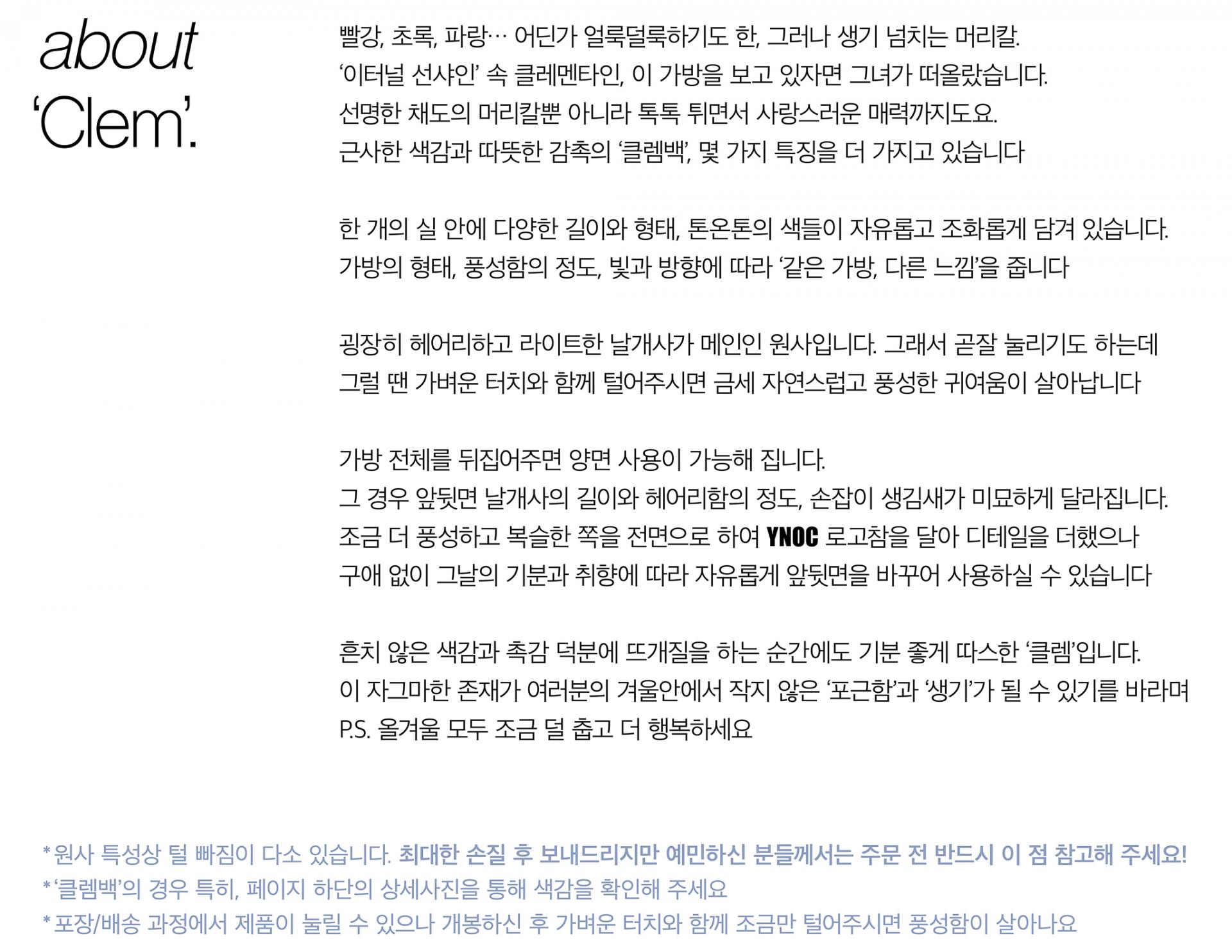 about
'Clem'.

빨강, 초록, 파랑… 어딘가 얼룩덜룩하기도 한, 그러나 생기 넘치는 머리칼.
'이터널 선샤인' 속 클레멘타인, 이 가방을 보고 있자면 그녀가 떠올랐습니다.
선명한 채도의 머리칼뿐 아니라 톡톡 튀면서 사랑스러운 매력까지도요.
근사한 색감과 따뜻한 감촉의 '클렘백', 몇 가지 특징을 더 가지고 있습니다

한 개의 실 안에 다양한 길이와 형태, 톤온톤의 색들이 자유롭고 조화롭게 담겨 있습니다.
가방의 형태, 풍성함의 정도, 빛과 방향에 따라 '같은 가방, 다른 느낌'을 줍니다

굉장히 헤어리하고 라이트한 날개사가 메인인 원사입니다. 그래서 곧잘 눌리기도 하는데
그럴 땐 가벼운 터치와 함께 털어주시면 금세 자연스럽고 풍성한 귀여움이 살아납니다

가방 전체를 뒤집어주면 양면 사용이 가능해 집니다.
그 경우 앞뒷면 날개사의 길이와 헤어리함의 정도, 손잡이 생김새가 미묘하게 달라집니다.
조금 더 풍성하고 복슬한 쪽을 전면으로 하여 YNOC 로고참을 달아 디테일을 더했으나
구애 없이 그날의 기분과 취향에 따라 자유롭게 앞뒷면을 바꾸어 사용하실 수 있습니다

흔치 않은 색감과 촉감 덕분에 뜨개질을 하는 순간에도 기분 좋게 따스한 '클렘'입니다.
이 자그마한 존재가 여러분의 겨울안에서 작지 않은 '포근함'과 '생기'가 될 수 있기를 바라며
P.S. 올겨울 모두 조금 덜 춥고 더 행복하세요

* 원사 특성상 털 빠짐이 다소 있습니다. 최대한 손질 후 보내드리지만 예민하신 분들께서는 주문 전 반드시 이 점 참고해 주세요!
* '클렘백'의 경우 특히, 페이지 하단의 상세사진을 통해 색감을 확인해 주세요
* 포장/배송 과정에서 제품이 눌릴 수 있으나 개봉하신 후 가벼운 터치와 함께 조금만 털어주시면 풍성함이 살아나요